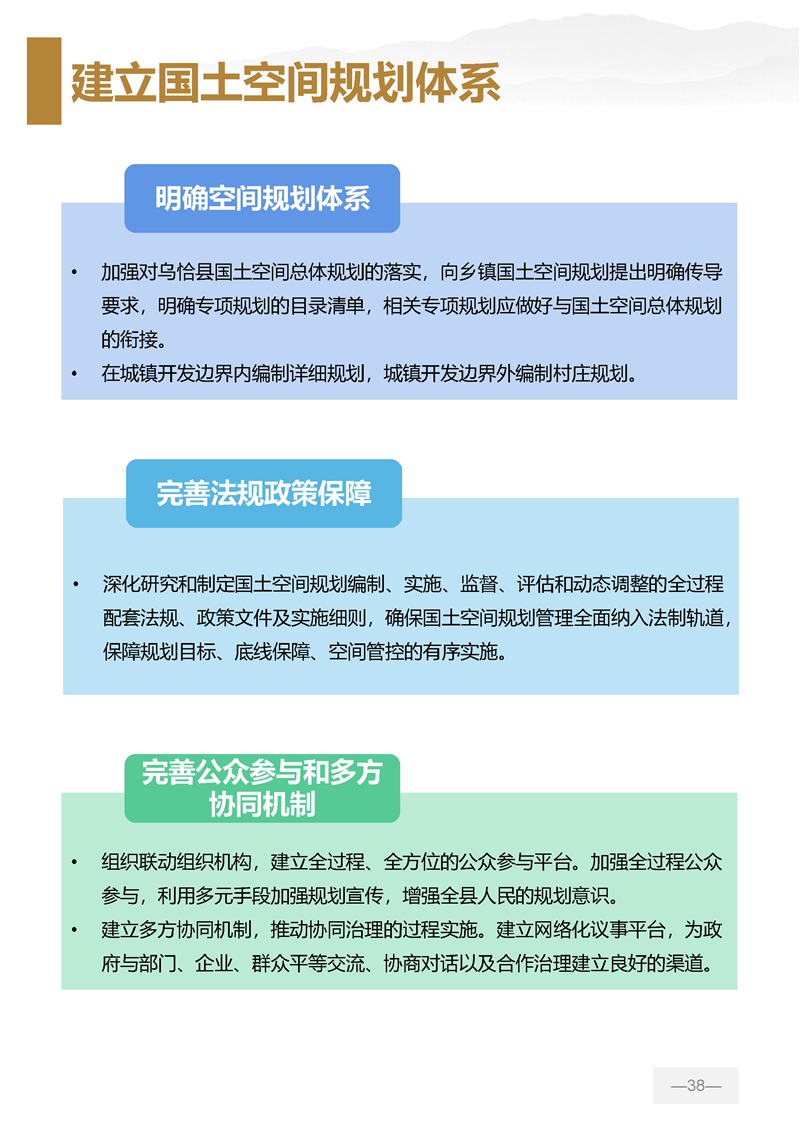 建立国土空间规划体系

明确空间规划体系

• 加强对乌恰县国土空间总体规划的落实，向乡镇国土空间规划提出明确传导要求，明确专项规划的目录清单，相关专项规划应做好与国土空间总体规划的衔接。
• 在城镇开发边界内编制详细规划，城镇开发边界外编制村庄规划。

完善法规政策保障

• 深化研究和制定国土空间规划编制、实施、监督、评估和动态调整的全过程配套法规、政策文件及实施细则，确保国土空间规划管理全面纳入法制轨道，保障规划目标、底线保障、空间管控的有序实施。

完善公众参与和多方协同机制

• 组织联动组织机构，建立全过程、全方位的公众参与平台。加强全过程公众参与，利用多元手段加强规划宣传，增强全县人民的规划意识。
• 建立多方协同机制，推动协同治理的过程实施。建立网络化议事平台，为政府与部门、企业、群众平等交流、协商对话以及合作治理建立良好的渠道。

—38—